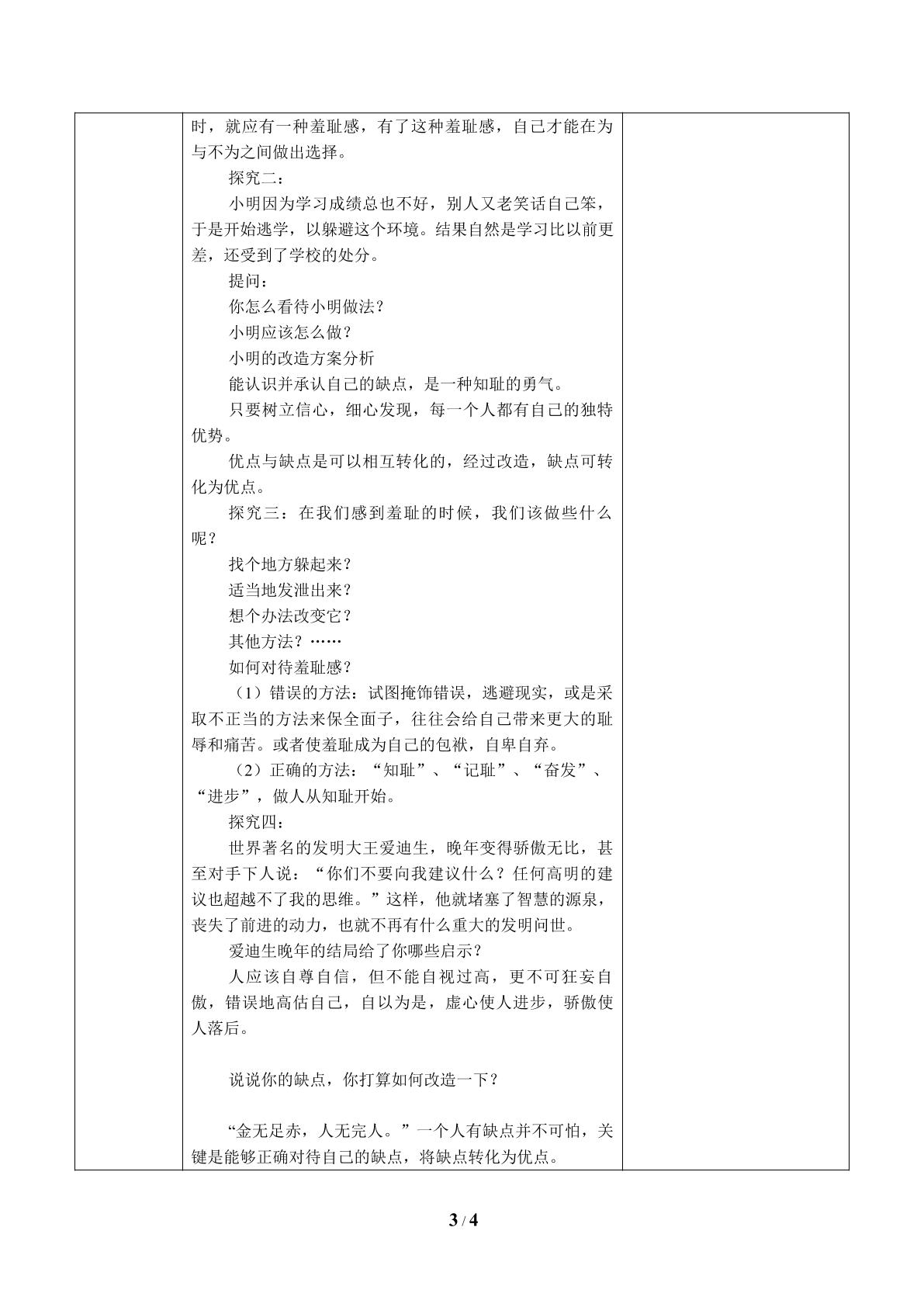 时，就应有一种羞耻感，有了这种羞耻感，自己才能在为与不为之间做出选择。

探究二：

小明因为学习成绩总也不好，别人又老笑话自己笨，于是开始逃学，以躲避这个环境。结果自然是学习比以前更差，还受到了学校的处分。

提问：

你怎么看待小明做法？

小明应该怎么做？

小明的改造方案分析

能认识并承认自己的缺点，是一种知耻的勇气。

只要树立信心，细心发现，每一个人都有自己的独特优势。

优点与缺点是可以相互转化的，经过改造，缺点可转化为优点。

探究三：在我们感到羞耻的时候，我们该做些什么呢？

找个地方躲起来？

适当地发泄出来？

想个办法改变它？

其他方法？……

如何对待羞耻感？

（1）错误的方法：试图掩饰错误，逃避现实，或是采取不正当的方法来保全面子，往往会给自己带来更大的耻辱和痛苦。或者使羞耻成为自己的包袱，自卑自弃。

（2）正确的方法：“知耻”、“记耻”、“奋发”、“进步”，做人从知耻开始。

探究四：

世界著名的发明大王爱迪生，晚年变得骄傲无比，甚至对手下人说：“你们不要向我建议什么？任何高明的建议也超越不了我的思维。”这样，他就堵塞了智慧的源泉，丧失了前进的动力，也就不再有什么重大的发明问世。

爱迪生晚年的结局给了你哪些启示？

人应该自尊自信，但不能自视过高，更不可狂妄自傲，错误地高估自己，自以为是，虚心使人进步，骄傲使人落后。

说说你的缺点，你打算如何改造一下？

“金无足赤，人无完人。”一个人有缺点并不可怕，关键是能够正确对待自己的缺点，将缺点转化为优点。

3 / 4